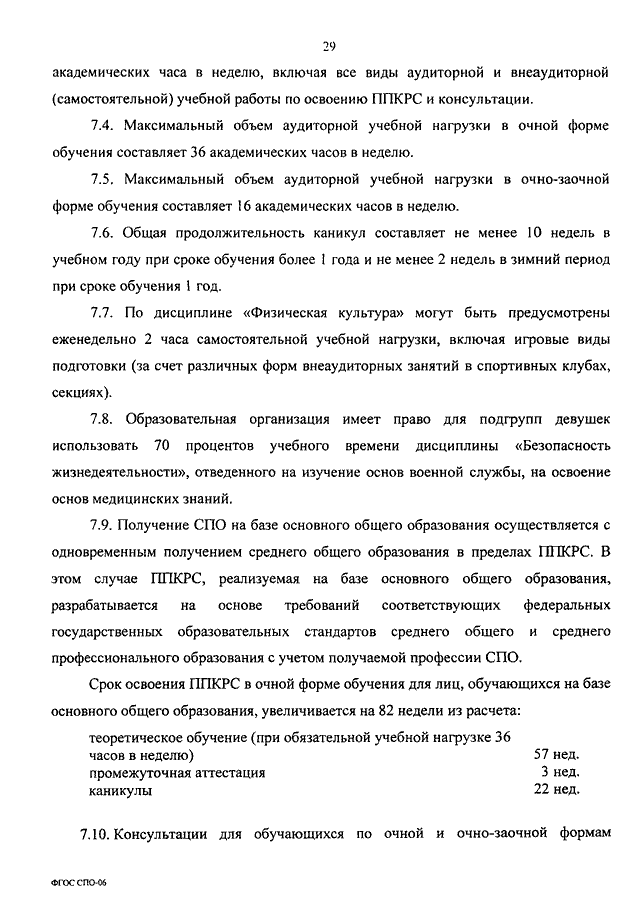 29

академических часа в неделю, включая все виды аудиторной и внеаудиторной (самостоятельной) учебной работы по освоению ППКРС и консультации.

7.4. Максимальный объем аудиторной учебной нагрузки в очной форме обучения составляет 36 академических часов в неделю.

7.5. Максимальный объем аудиторной учебной нагрузки в очно-заочной форме обучения составляет 16 академических часов в неделю.

7.6. Общая продолжительность каникул составляет не менее 10 недель в учебном году при сроке обучения более 1 года и не менее 2 недель в зимний период при сроке обучения 1 год.

7.7. По дисциплине «Физическая культура» могут быть предусмотрены еженедельно 2 часа самостоятельной учебной нагрузки, включая игровые виды подготовки (за счет различных форм внеаудиторных занятий в спортивных клубах, секциях).

7.8. Образовательная организация имеет право для подгрупп девушек использовать 70 процентов учебного времени дисциплины «Безопасность жизнедеятельности», отведенного на изучение основ военной службы, на освоение основ медицинских знаний.

7.9. Получение СПО на базе основного общего образования осуществляется с одновременным получением среднего общего образования в пределах ППКРС. В этом случае ППКРС, реализуемая на базе основного общего образования, разрабатывается на основе требований соответствующих федеральных государственных образовательных стандартов среднего общего и среднего профессионального образования с учетом получаемой профессии СПО.

Срок освоения ППКРС в очной форме обучения для лиц, обучающихся на базе основного общего образования, увеличивается на 82 недели из расчета:

| | |
|---|---|
| теоретическое обучение (при обязательной учебной нагрузке 36 часов в неделю) | 57 нед. |
| промежуточная аттестация | 3 нед. |
| каникулы | 22 нед. |

7.10. Консультации для обучающихся по очной и очно-заочной формам

ФГОС СПО-06